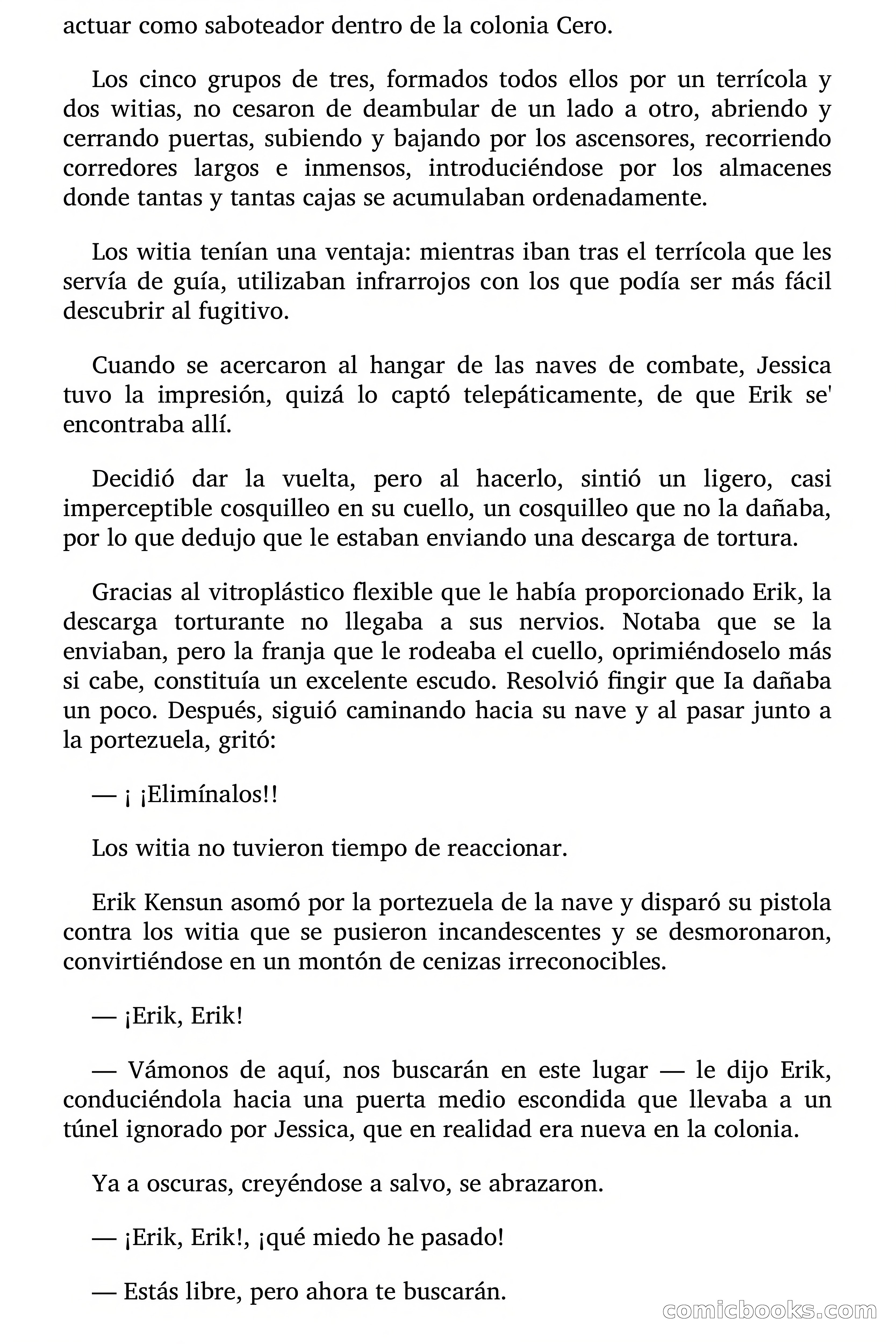 actuar como saboteador dentro de la colonia Cero.

Los cinco grupos de tres, formados todos ellos por un terrícola y dos witias, no cesaron de deambular de un lado a otro, abriendo y cerrando puertas, subiendo y bajando por los ascensores, recorriendo corredores largos e inmensos, introduciéndose por los almacenes donde tantas y tantas cajas se acumulaban ordenadamente.

Los witia tenían una ventaja: mientras iban tras el terrícola que les servía de guía, utilizaban infrarrojos con los que podía ser más fácil descubrir al fugitivo.

Cuando se acercaron al hangar de las naves de combate, Jessica tuvo la impresión, quizá lo captó telepáticamente, de que Erik se' encontraba allí.

Decidió dar la vuelta, pero al hacerlo, sintió un ligero, casi imperceptible cosquilleo en su cuello, un cosquilleo que no la dañaba, por lo que dedujo que le estaban enviando una descarga de tortura.

Gracias al vitroplástico flexible que le había proporcionado Erik, la descarga torturante no llegaba a sus nervios. Notaba que se la enviaban, pero la franja que le rodeaba el cuello, oprimiéndoselo más si cabe, constituía un excelente escudo. Resolvió fingir que Ia dañaba un poco. Después, siguió caminando hacia su nave y al pasar junto a la portezuela, gritó:

— ¡ ¡Elimínalos!!

Los witia no tuvieron tiempo de reaccionar.

Erik Kensun asomó por la portezuela de la nave y disparó su pistola contra los witia que se pusieron incandescentes y se desmoronaron, convirtiéndose en un montón de cenizas irreconocibles.

— ¡Erik, Erik!

— Vámonos de aquí, nos buscarán en este lugar — le dijo Erik, conduciéndola hacia una puerta medio escondida que llevaba a un túnel ignorado por Jessica, que en realidad era nueva en la colonia.

Ya a oscuras, creyéndose a salvo, se abrazaron.

— ¡Erik, Erik!, ¡qué miedo he pasado!

— Estás libre, pero ahora te buscarán.

comicbooks.com